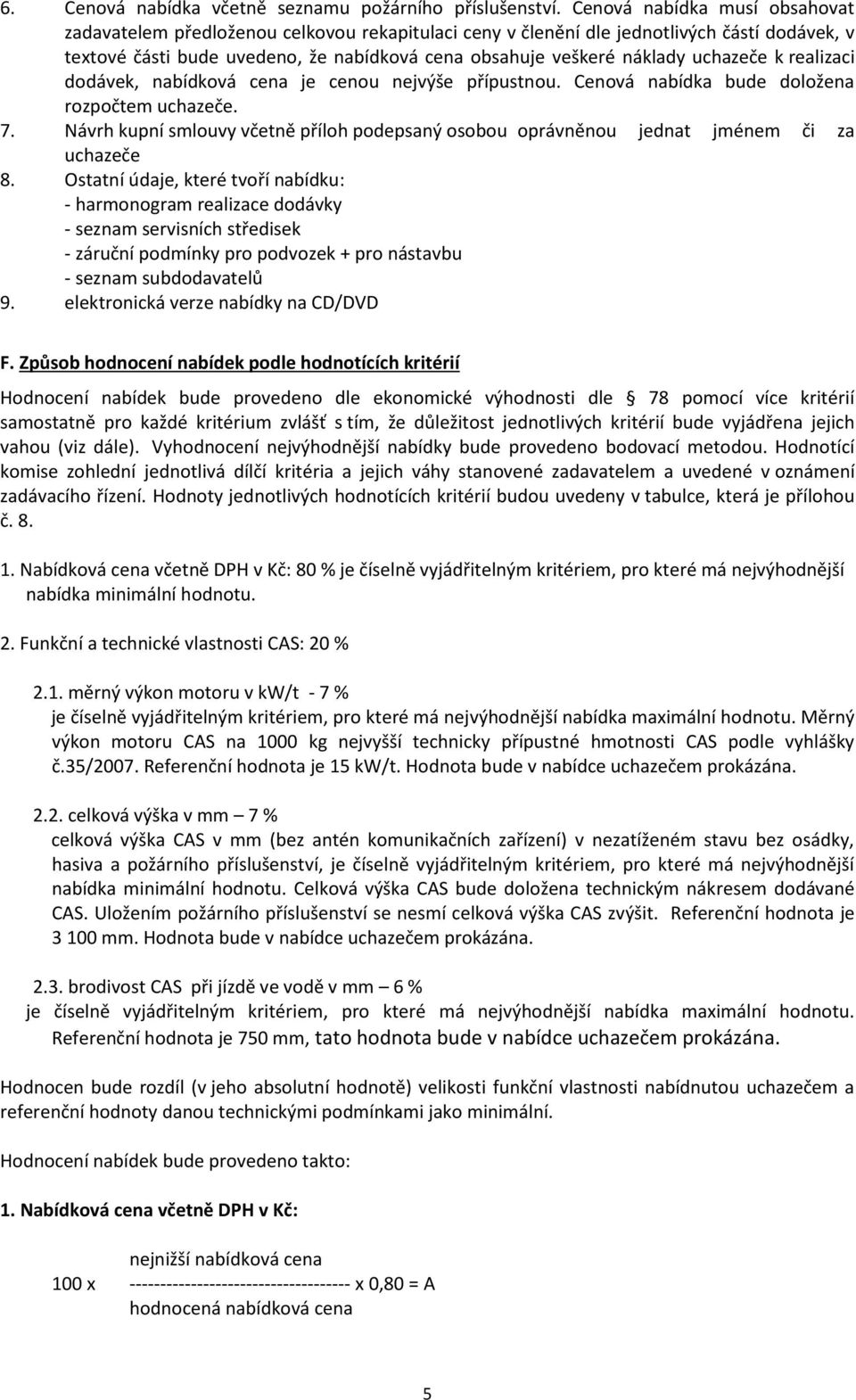 6. Cenová nabídka včetně seznamu požárního příslušenství. Cenová nabídka musí obsahovat zadavatelem předloženou celkovou rekapitulaci ceny v členění dle jednotlivých částí dodávek, v textové části bude uvedeno, že nabídková cena obsahuje veškeré náklady uchazeče k realizaci dodávek, nabídková cena je cenou nejvýše přípustnou. Cenová nabídka bude doložena rozpočtem uchazeče.
7. Návrh kupní smlouvy včetně příloh podepsaný osobou oprávněnou jednat jménem či za uchazeče
8. Ostatní údaje, které tvoří nabídku:
- harmonogram realizace dodávky
- seznam servisních středisek
- záruční podmínky pro podvozek + pro nástavbu
- seznam subdodavatelů
9. elektronická verze nabídky na CD/DVD

F. Způsob hodnocení nabídek podle hodnotících kritérií

Hodnocení nabídek bude provedeno dle ekonomické výhodnosti dle § 78 pomocí více kritérií samostatně pro každé kritérium zvlášť s tím, že důležitost jednotlivých kritérií bude vyjádřena jejich vahou (viz dále). Vyhodnocení nejvýhodnější nabídky bude provedeno bodovací metodou. Hodnotící komise zohlední jednotlivá dílčí kritéria a jejich váhy stanovené zadavatelem a uvedené v oznámení zadávacího řízení. Hodnoty jednotlivých hodnotících kritérií budou uvedeny v tabulce, která je přílohou č. 8.

1. Nabídková cena včetně DPH v Kč: 80 % je číselně vyjádřitelným kritériem, pro které má nejvýhodnější nabídka minimální hodnotu.

2. Funkční a technické vlastnosti CAS: 20 %

2.1. měrný výkon motoru v kw/t - 7 %
je číselně vyjádřitelným kritériem, pro které má nejvýhodnější nabídka maximální hodnotu. Měrný výkon motoru CAS na 1000 kg nejvyšší technicky přípustné hmotnosti CAS podle vyhlášky č.35/2007. Referenční hodnota je 15 kW/t. Hodnota bude v nabídce uchazečem prokázána.

2.2. celková výška v mm – 7 %
celková výška CAS v mm (bez antén komunikačních zařízení) v nezatíženém stavu bez osádky, hasiva a požárního příslušenství, je číselně vyjádřitelným kritériem, pro které má nejvýhodnější nabídka minimální hodnotu. Celková výška CAS bude doložena technickým nákresem dodávané CAS. Uložením požárního příslušenství se nesmí celková výška CAS zvýšit. Referenční hodnota je 3 100 mm. Hodnota bude v nabídce uchazečem prokázána.

2.3. brodivost CAS při jízdě ve vodě v mm – 6 %
je číselně vyjádřitelným kritériem, pro které má nejvýhodnější nabídka maximální hodnotu. Referenční hodnota je 750 mm, tato hodnota bude v nabídce uchazečem prokázána.

Hodnocen bude rozdíl (v jeho absolutní hodnotě) velikosti funkční vlastnosti nabídnutou uchazečem a referenční hodnoty danou technickými podmínkami jako minimální.

Hodnocení nabídek bude provedeno takto:

1. Nabídková cena včetně DPH v Kč:

nejnižší nabídková cena
100 x ------------------------------------ x 0,80 = A
hodnocená nabídková cena

5